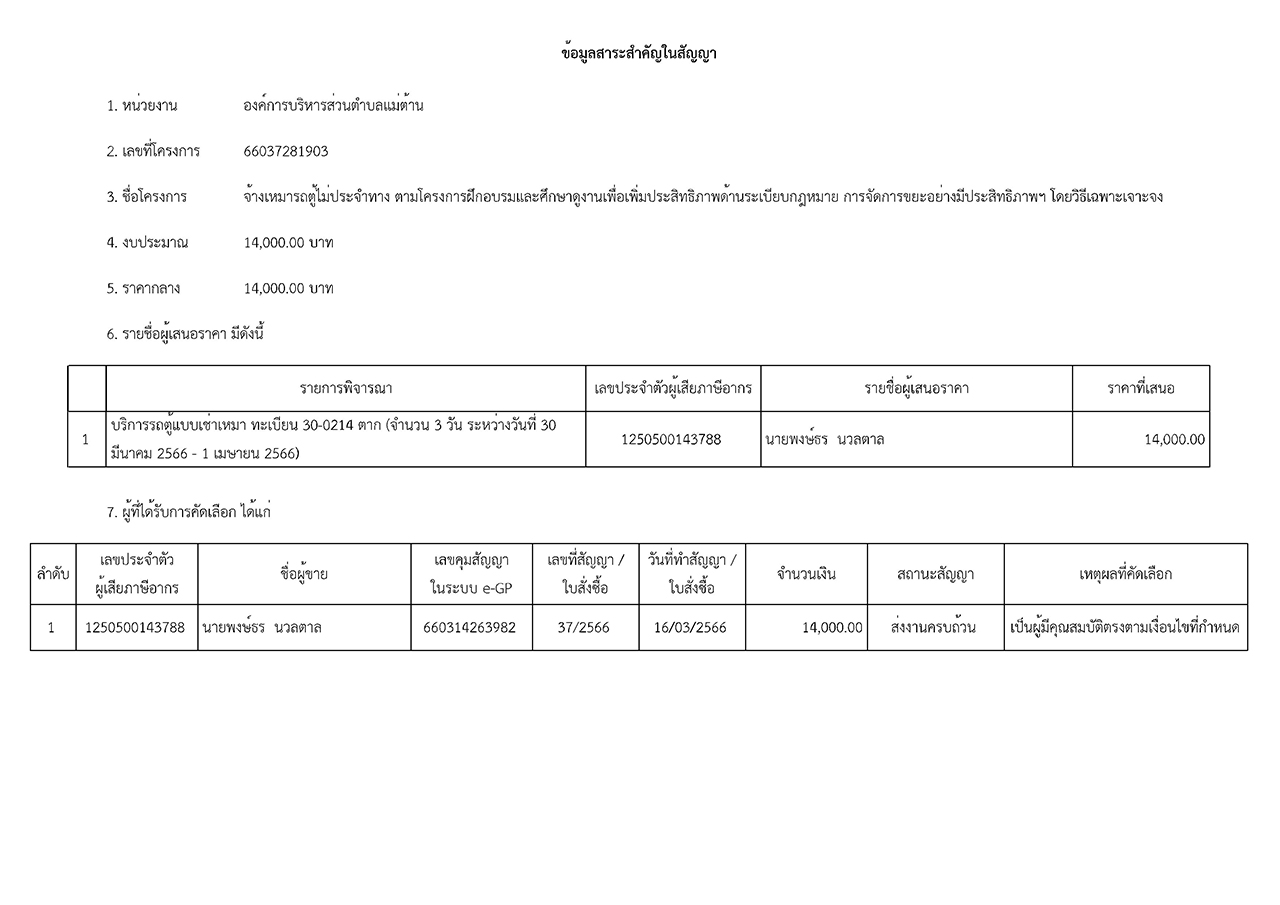 ข้อมูลสาระสำคัญในสัญญา

1. หน่วยงาน องค์การบริหารส่วนตำบลแม่ต้าน

2. เลขที่โครงการ 66037281903

3. ชื่อโครงการ จ้างเหมารถตู้ไม่ประจำทาง ตามโครงการฝึกอบรมและศึกษาดูงานเพื่อเพิ่มประสิทธิภาพด้านระเบียบกฎหมาย การจัดการขยะอย่างมีประสิทธิภาพฯ โดยวิธีเฉพาะเจาะจง

4. งบประมาณ 14,000.00 บาท

5. ราคากลาง 14,000.00 บาท

6. รายชื่อผู้เสนอราคา มีดังนี้

| | รายการพิจารณา | เลขประจำตัวผู้เสียภาษีอากร | รายชื่อผู้เสนอราคา | ราคาที่เสนอ |
|---|---|---|---|---|
| 1 | บริการรถตู้แบบเช่าเหมา ทะเบียน 30-0214 ตาก (จำนวน 3 วัน ระหว่างวันที่ 30 มีนาคม 2566 - 1 เมษายน 2566) | 1250500143788 | นายพงษ์ธร นวลตาล | 14,000.00 |

7. ผู้ที่ได้รับการคัดเลือก ได้แก่

| ลำดับ | เลขประจำตัวผู้เสียภาษีอากร | ชื่อผู้ขาย | เลขคุมสัญญาในระบบ e-GP | เลขที่สัญญา / ใบสั่งซื้อ | วันที่ทำสัญญา / ใบสั่งซื้อ | จำนวนเงิน | สถานะสัญญา | เหตุผลที่คัดเลือก |
|---|---|---|---|---|---|---|---|---|
| 1 | 1250500143788 | นายพงษ์ธร นวลตาล | 660314263982 | 37/2566 | 16/03/2566 | 14,000.00 | ส่งงานครบถ้วน | เป็นผู้มีคุณสมบัติตรงตามเงื่อนไขที่กำหนด |